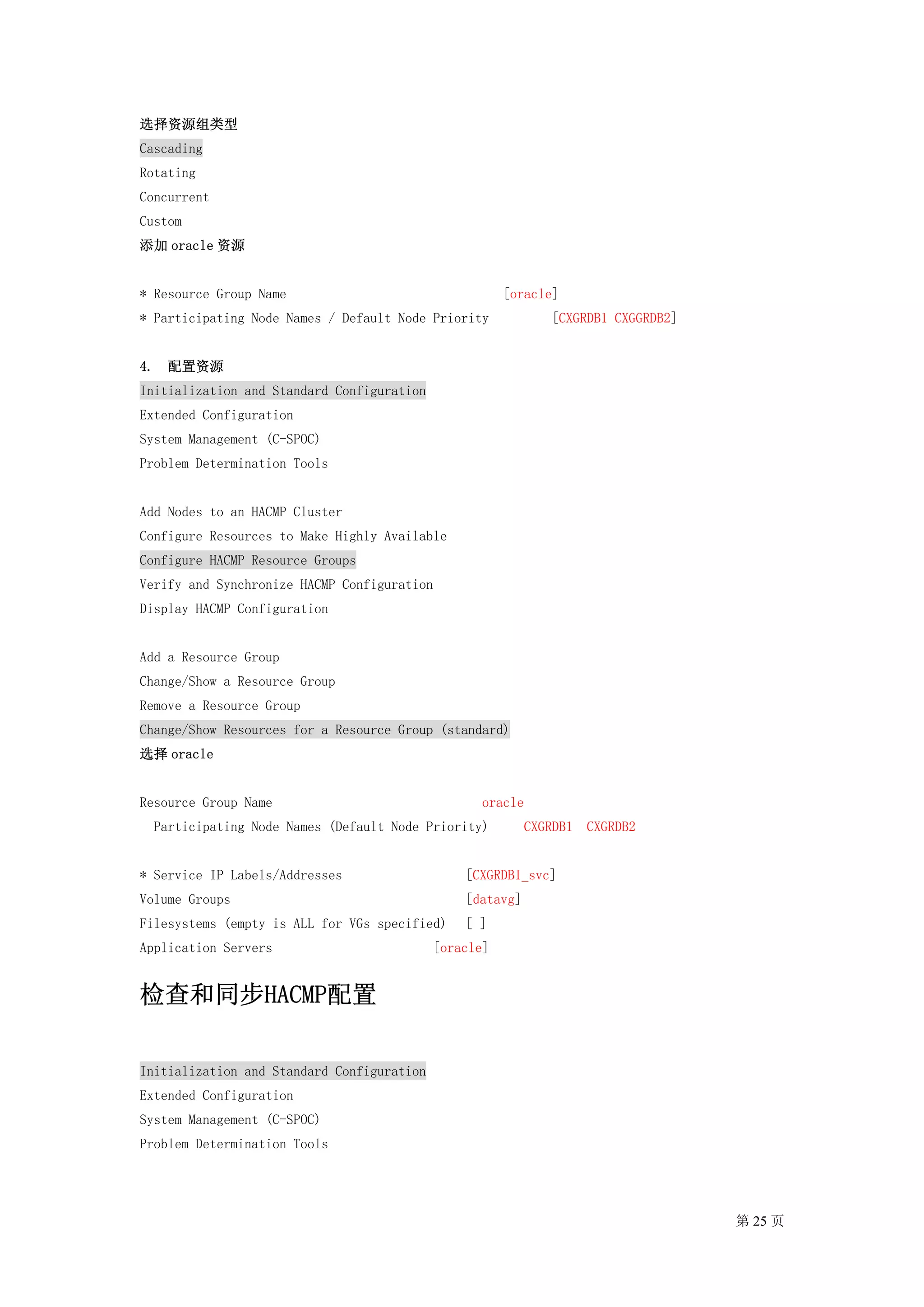 选择资源组类型
Cascading
Rotating
Concurrent
Custom
添加 oracle 资源

* Resource Group Name [oracle]
* Participating Node Names / Default Node Priority [CXGRDB1 CXGGRDB2]

4. 配置资源
Initialization and Standard Configuration
Extended Configuration
System Management (C-SPOC)
Problem Determination Tools

Add Nodes to an HACMP Cluster
Configure Resources to Make Highly Available
Configure HACMP Resource Groups
Verify and Synchronize HACMP Configuration
Display HACMP Configuration

Add a Resource Group
Change/Show a Resource Group
Remove a Resource Group
Change/Show Resources for a Resource Group (standard)
选择 oracle

Resource Group Name oracle
Participating Node Names (Default Node Priority) CXGRDB1 CXGRDB2

* Service IP Labels/Addresses [CXGRDB1_svc]
Volume Groups [datavg]
Filesystems (empty is ALL for VGs specified) [ ]
Application Servers [oracle]

检查和同步HACMP配置

Initialization and Standard Configuration
Extended Configuration
System Management (C-SPOC)
Problem Determination Tools

第 25 页